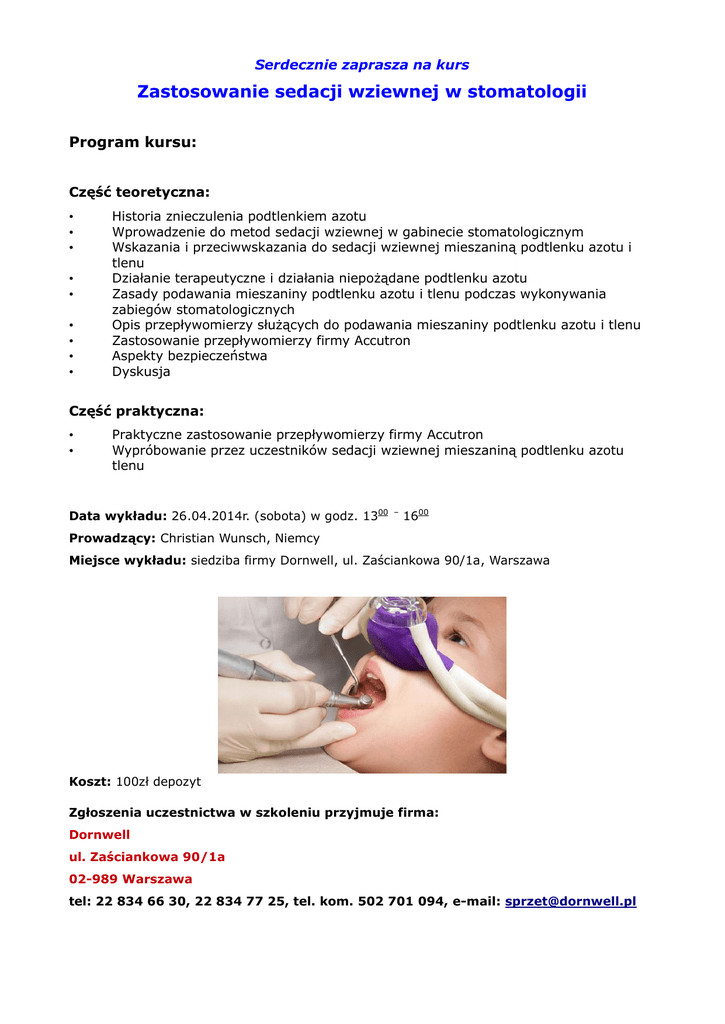 Serdecznie zaprasza na kurs

Zastosowanie sedacji wziewnej w stomatologii

Program kursu:

Część teoretyczna:

• Historia znieczulenia podtlenkiem azotu
• Wprowadzenie do metod sedacji wziewnej w gabinecie stomatologicznym
• Wskazania i przeciwwskazania do sedacji wziewnej mieszaniną podtlenku azotu i tlenu
• Działanie terapeutyczne i działania niepożądane podtlenku azotu
• Zasady podawania mieszaniny podtlenku azotu i tlenu podczas wykonywania zabiegów stomatologicznych
• Opis przepływomierzy służących do podawania mieszaniny podtlenku azotu i tlenu
• Zastosowanie przepływomierzy firmy Accutron
• Aspekty bezpieczeństwa
• Dyskusja

Część praktyczna:

• Praktyczne zastosowanie przepływomierzy firmy Accutron
• Wypróbowanie przez uczestników sedacji wziewnej mieszaniną podtlenku azotu tlenu

Data wykładu: 26.04.2014r. (sobota) w godz. $13^{00}$ – $16^{00}$

Prowadzący: Christian Wunsch, Niemcy

Miejsce wykładu: siedziba firmy Dornwell, ul. Zaściankowa 90/1a, Warszawa

Koszt: 100zł depozyt

Zgłoszenia uczestnictwa w szkoleniu przyjmuje firma:

Dornwell

ul. Zaściankowa 90/1a

02-989 Warszawa

tel: 22 834 66 30, 22 834 77 25, tel. kom. 502 701 094, e-mail: sprzet@dornwell.pl